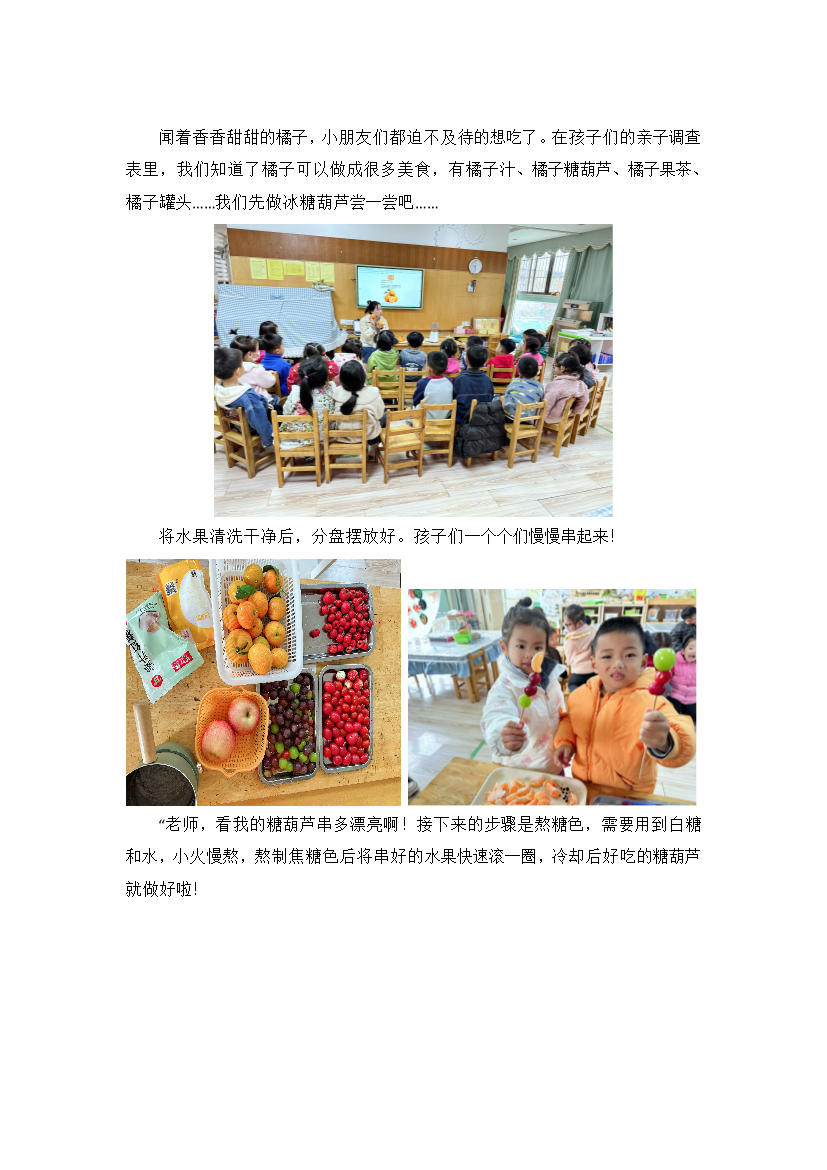 闻着香香甜甜的橘子，小朋友们都迫不及待的想吃了。在孩子们的亲子调查表里，我们知道了橘子可以做成很多美食，有橘子汁、橘子糖葫芦、橘子果茶、橘子罐头……我们先做冰糖葫芦尝一尝吧……

将水果清洗干净后，分盘摆放好。孩子们一个个们慢慢串起来！

“老师，看我的糖葫芦串多漂亮啊！接下来的步骤是熬糖色，需要用到白糖和水，小火慢熬，熬制焦糖色后将串好的水果快速滚一圈，冷却后好吃的糖葫芦就做好啦！